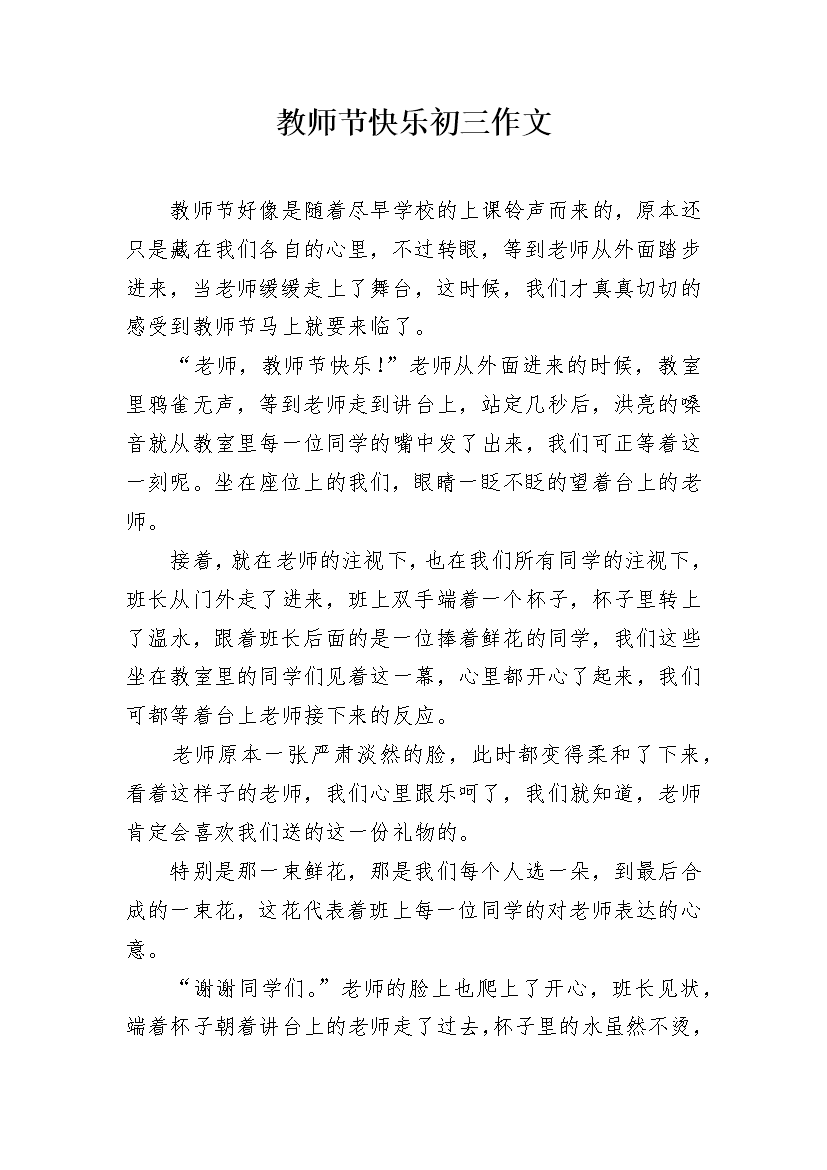 教师节快乐初三作文

教师节好像是随着尽早学校的上课铃声而来的，原本还只是藏在我们各自的心里，不过转眼，等到老师从外面踏步进来，当老师缓缓走上了舞台，这时候，我们才真真切切的感受到教师节马上就要来临了。

“老师，教师节快乐！”老师从外面进来的时候，教室里鸦雀无声，等到老师走到讲台上，站定几秒后，洪亮的嗓音就从教室里每一位同学的嘴中发了出来，我们可正等着这一刻呢。坐在座位上的我们，眼睛一眨不眨的望着台上的老师。

接着，就在老师的注视下，也在我们所有同学的注视下，班长从门外走了进来，班上双手端着一个杯子，杯子里转上了温水，跟着班长后面的是一位捧着鲜花的同学，我们这些坐在教室里的同学们见着这一幕，心里都开心了起来，我们可都等着台上老师接下来的反应。

老师原本一张严肃淡然的脸，此时都变得柔和了下来，看着这样子的老师，我们心里跟乐呵了，我们就知道，老师肯定会喜欢我们送的这一份礼物的。

特别是那一束鲜花，那是我们每个人选一朵，到最后合成的一束花，这花代表着班上每一位同学的对老师表达的心意。

“谢谢同学们。”老师的脸上也爬上了开心，班长见状，端着杯子朝着讲台上的老师走了过去，杯子里的水虽然不烫，